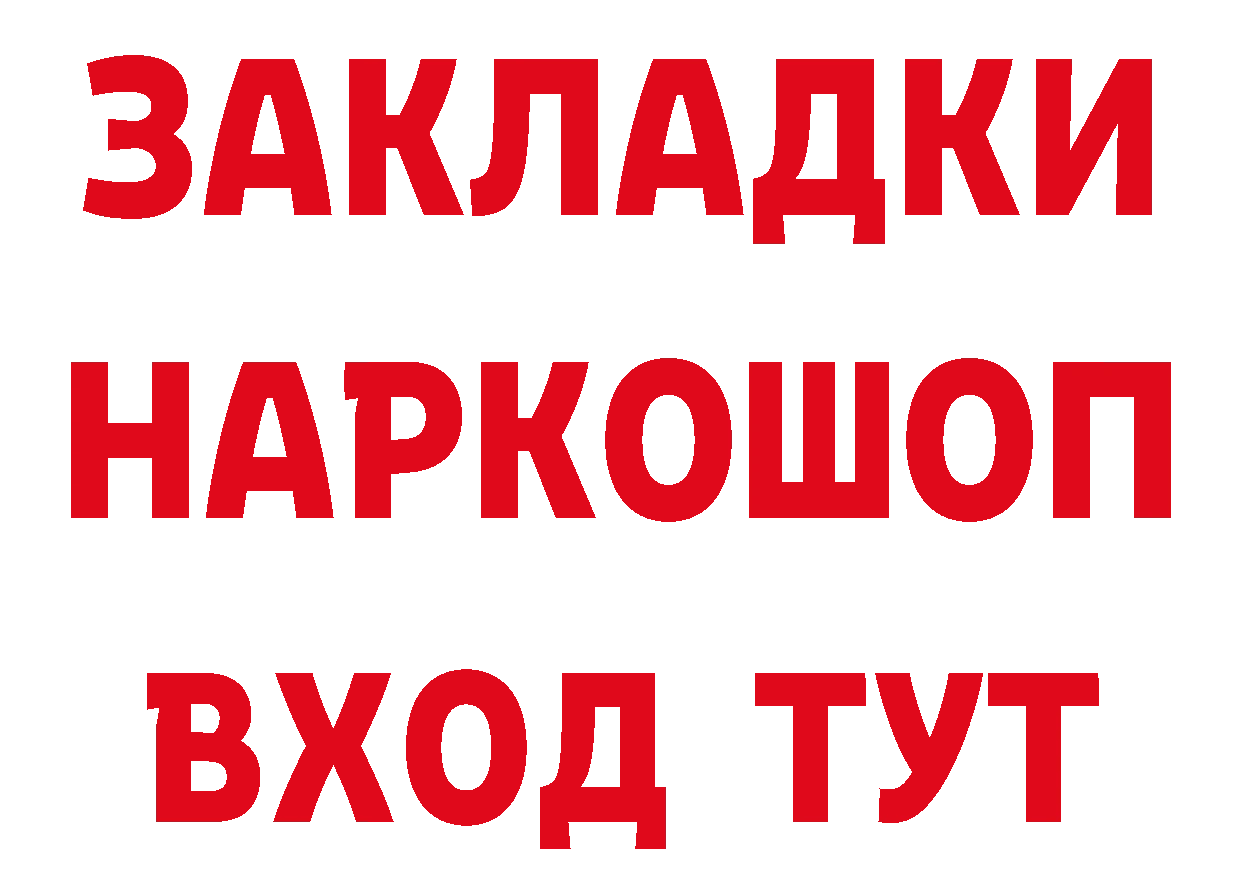 ЗАКЛАДКИ НАРКОШОП ВХОД ТУТ